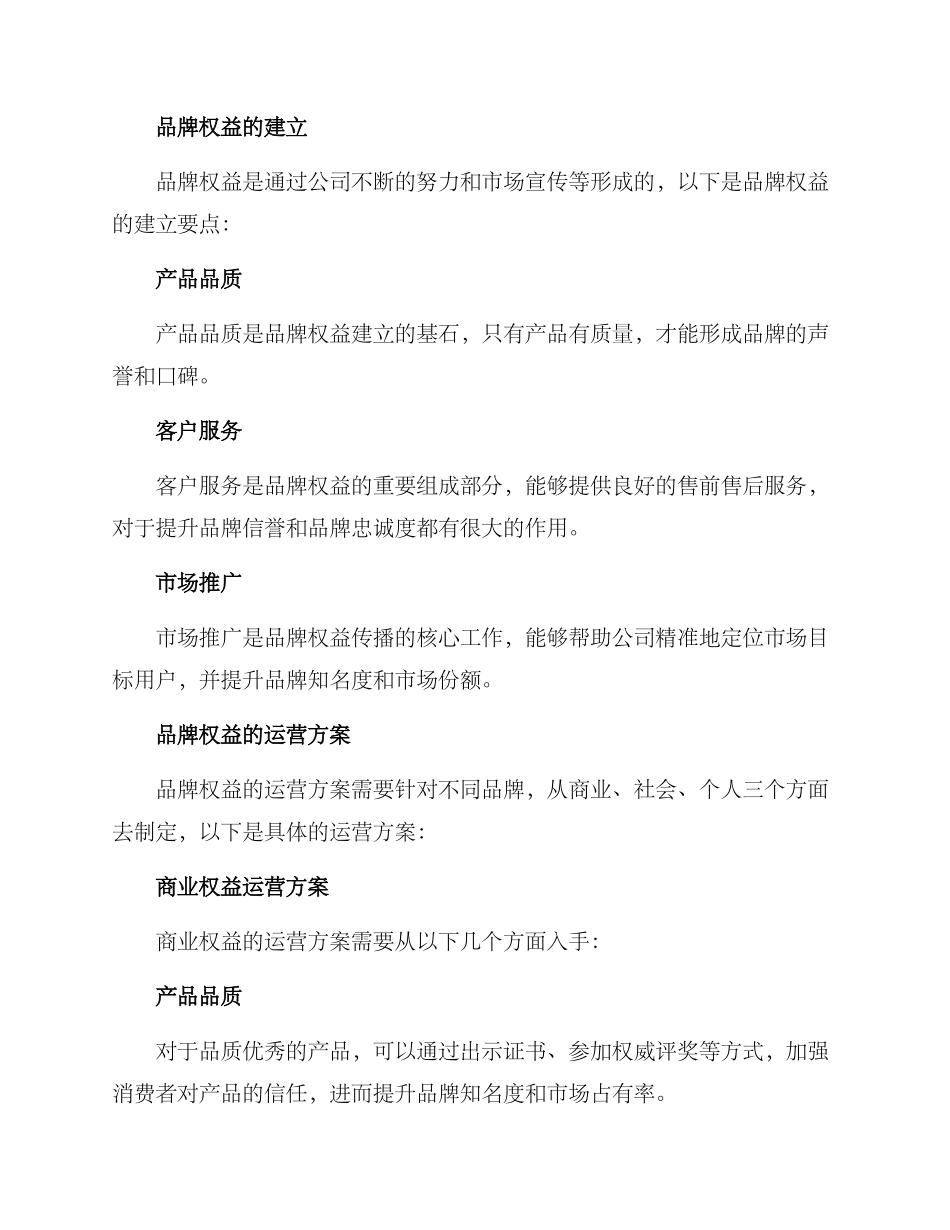 品牌权益的建立

品牌权益是通过公司不断的努力和市场宣传等形成的，以下是品牌权益的建立要点：

产品品质

产品品质是品牌权益建立的基石，只有产品有质量，才能形成品牌的声誉和口碑。

客户服务

客户服务是品牌权益的重要组成部分，能够提供良好的售前售后服务，对于提升品牌信誉和品牌忠诚度都有很大的作用。

市场推广

市场推广是品牌权益传播的核心工作，能够帮助公司精准地定位市场目标用户，并提升品牌知名度和市场份额。

品牌权益的运营方案

品牌权益的运营方案需要针对不同品牌，从商业、社会、个人三个方面去制定，以下是具体的运营方案：

商业权益运营方案

商业权益的运营方案需要从以下几个方面入手：

产品品质

对于品质优秀的产品，可以通过出示证书、参加权威评奖等方式，加强消费者对产品的信任，进而提升品牌知名度和市场占有率。